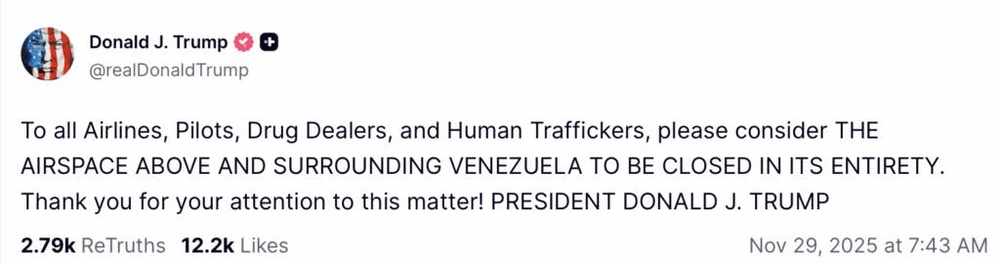 Donald J. Trump
@realDonaldTrump

To all Airlines, Pilots, Drug Dealers, and Human Traffickers, please consider THE AIRSPACE ABOVE AND SURROUNDING VENEZUELA TO BE CLOSED IN ITS ENTIRETY. Thank you for your attention to this matter! PRESIDENT DONALD J. TRUMP

2.79k ReTruths 12.2k Likes

Nov 29, 2025 at 7:43 AM